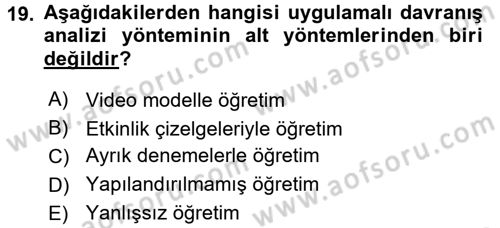 19. Aşağıdakilerden hangisi uygulamalı davranış analizi yönteminin alt yöntemlerinden biri değildir?

A) Video modelle öğretim
B) Etkinlik çizelgeleriyle öğretim
C) Ayrık denemelerle öğretim
D) Yapılandırılmamış öğretim
E) Yanlışsız öğretim

www.aofsoru.com www.aofsoru.com www.aofsoru.com www.aofsoru.com